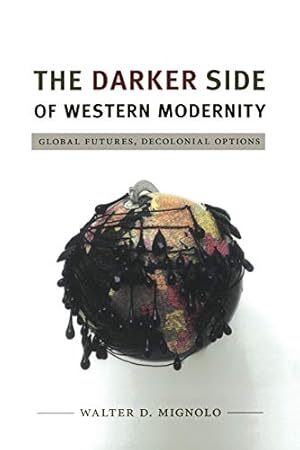 THE DARKER SIDE OF WESTERN MODERNITY

GLOBAL FUTURES, DECOLONIAL OPTIONS

WALTER D. MIGNOLO